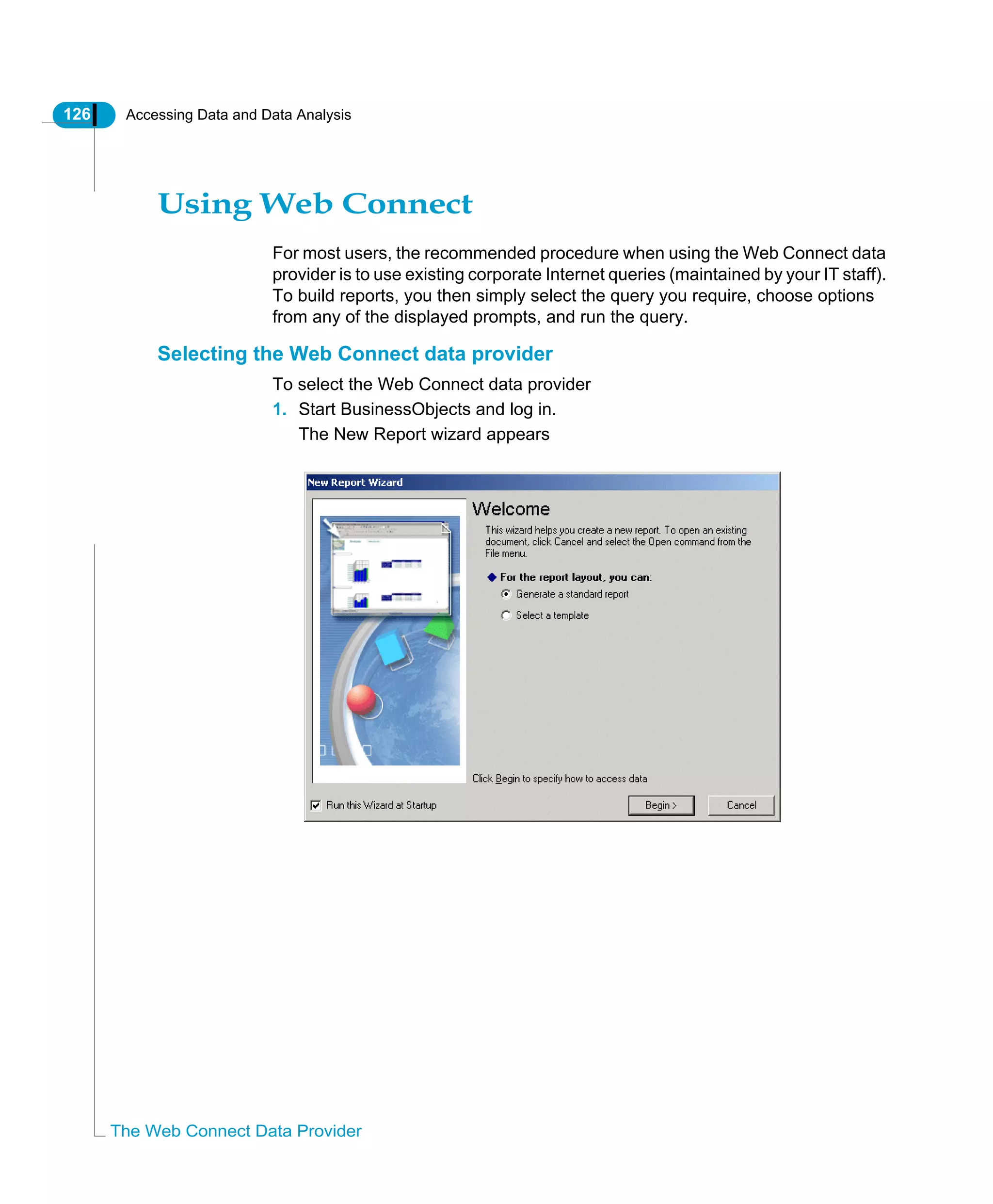 126 Accessing Data and Data Analysis

Using Web Connect

For most users, the recommended procedure when using the Web Connect data provider is to use existing corporate Internet queries (maintained by your IT staff). To build reports, you then simply select the query you require, choose options from any of the displayed prompts, and run the query.

Selecting the Web Connect data provider

To select the Web Connect data provider

1. Start BusinessObjects and log in.

The New Report wizard appears

New Report Wizard

Welcome

This wizard helps you create a new report. To open an existing document, click Cancel and select the Open command from the File menu.

For the report layout, you can:

Generate a standard report

Select a template

Click Begin to specify how to access data

Run this Wizard at Startup

Begin >

Cancel

The Web Connect Data Provider